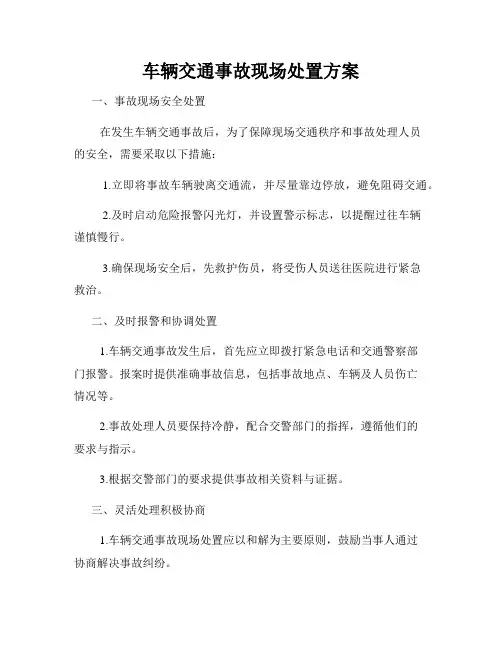 车辆交通事故现场处置方案

一、事故现场安全处置

在发生车辆交通事故后，为了保障现场交通秩序和事故处理人员的安全，需要采取以下措施：

1.立即将事故车辆驶离交通流，并尽量靠边停放，避免阻碍交通。

2.及时启动危险报警闪光灯，并设置警示标志，以提醒过往车辆谨慎慢行。

3.确保现场安全后，先救护伤员，将受伤人员送往医院进行紧急救治。

二、及时报警和协调处置

1.车辆交通事故发生后，首先应立即拨打紧急电话和交通警察部门报警。报案时提供准确事故信息，包括事故地点、车辆及人员伤亡情况等。

2.事故处理人员要保持冷静，配合交警部门的指挥，遵循他们的要求与指示。

3.根据交警部门的要求提供事故相关资料与证据。

三、灵活处理积极协商

1.车辆交通事故现场处置应以和解为主要原则，鼓励当事人通过协商解决事故纠纷。